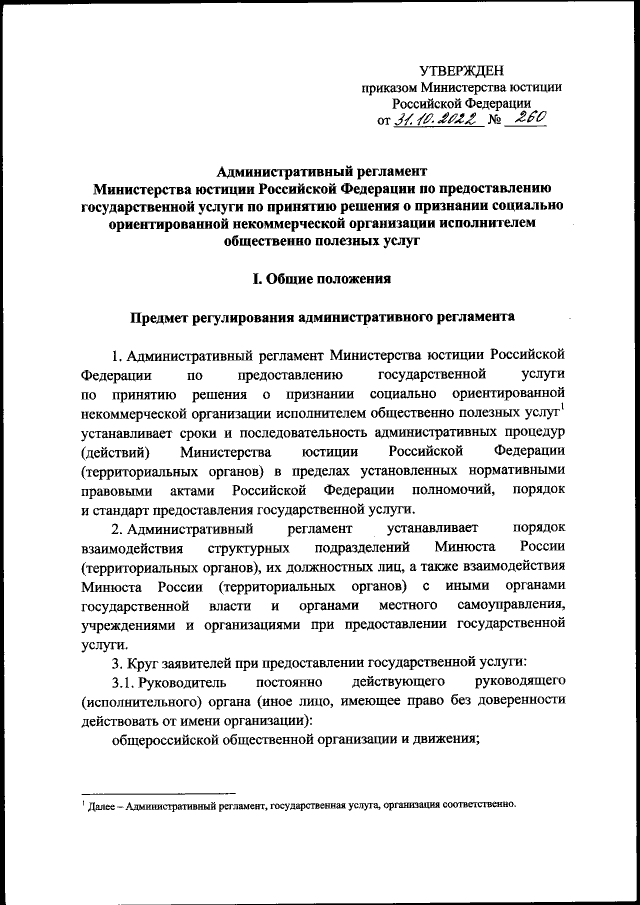 УТВЕРЖДЕН
приказом Министерства юстиции
Российской Федерации
от 31.10.2022 № 260

Административный регламент
Министерства юстиции Российской Федерации по предоставлению государственной услуги по принятию решения о признании социально ориентированной некоммерческой организации исполнителем общественно полезных услуг

I. Общие положения

Предмет регулирования административного регламента

1. Административный регламент Министерства юстиции Российской Федерации по предоставлению государственной услуги по принятию решения о признании социально ориентированной некоммерческой организации исполнителем общественно полезных услуг$^1$ устанавливает сроки и последовательность административных процедур (действий) Министерства юстиции Российской Федерации (территориальных органов) в пределах установленных нормативными правовыми актами Российской Федерации полномочий, порядок и стандарт предоставления государственной услуги.

2. Административный регламент устанавливает порядок взаимодействия структурных подразделений Минюста России (территориальных органов), их должностных лиц, а также взаимодействия Минюста России (территориальных органов) с иными органами государственной власти и органами местного самоуправления, учреждениями и организациями при предоставлении государственной услуги.

3. Круг заявителей при предоставлении государственной услуги:

3.1. Руководитель постоянно действующего руководящего (исполнительного) органа (иное лицо, имеющее право без доверенности действовать от имени организации):

общероссийской общественной организации и движения;

$^1$ Далее – Административный регламент, государственная услуга, организация соответственно.